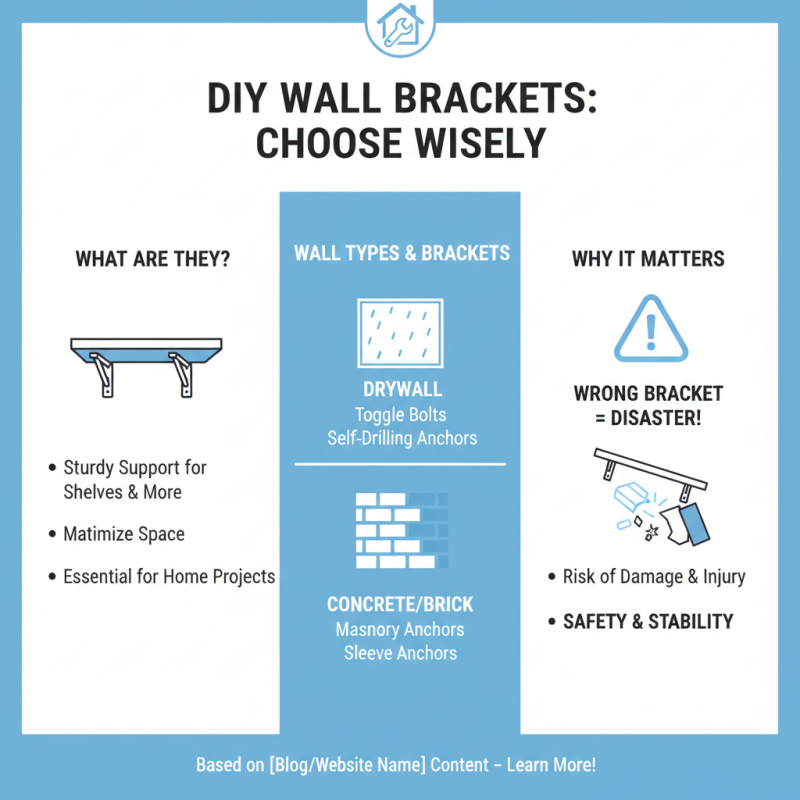 DIY WALL BRACKETS: CHOOSE WISELY

WHAT ARE THEY?

• Sturdy Support for Shelves & More

• Matimize Space

• Essential for Home Projects

WALL TYPES & BRACKETS

DRYWALL
Toggle Bolts
Self-Drilling Anchors

CONCRETE/BRICK
Masnory Anchors
Sleeve Anchors

WHY IT MATTERS

WRONG BRACKET = DISASTER!

• Risk of Damage & Injury

• SAFETY & STABILITY

Based on [Blog/Website Name] Content – Learn More!